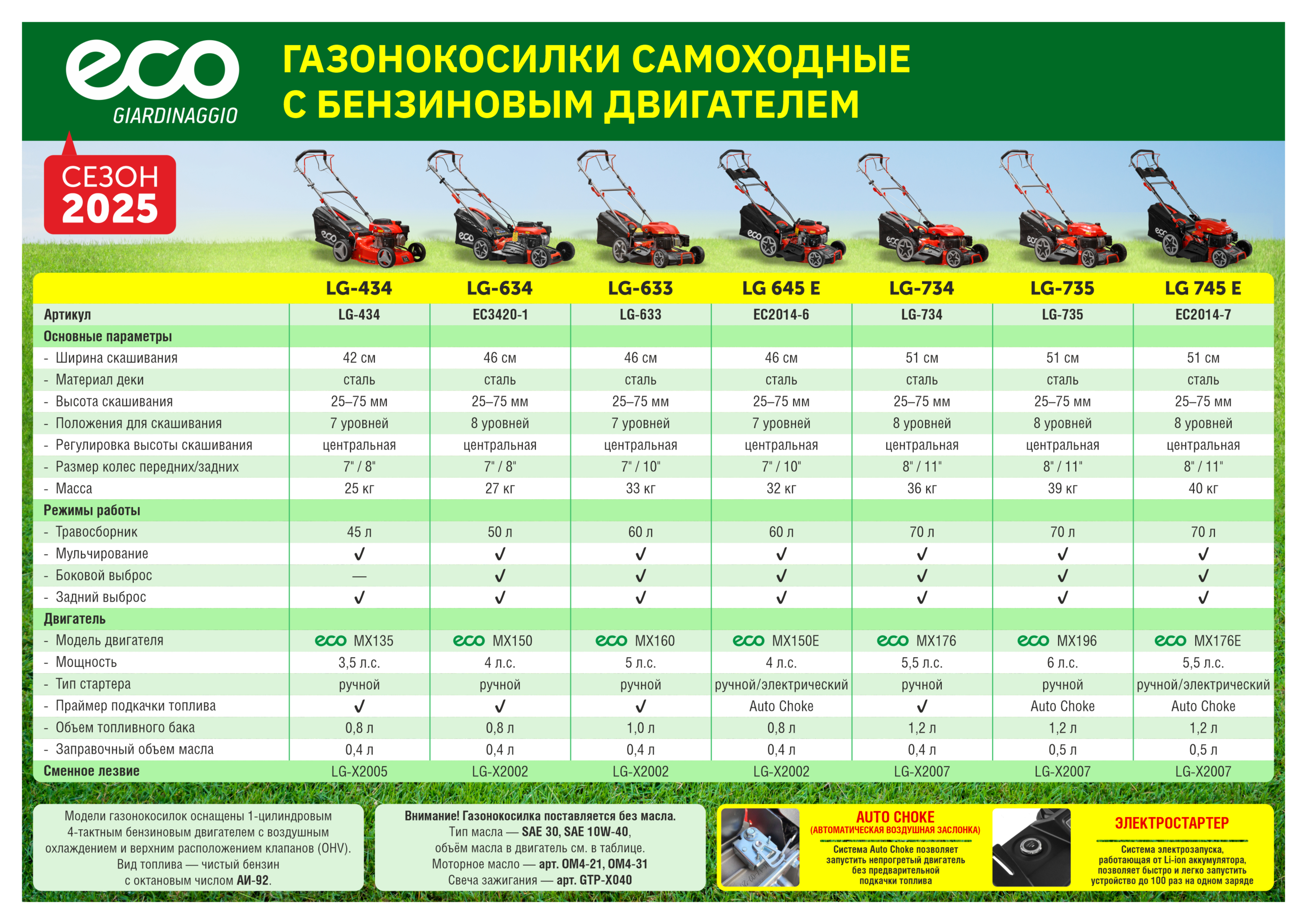 eco GIARDINAGGIO

ГАЗОНОКОСИЛКИ САМОХОДНЫЕ С БЕНЗИНОВЫМ ДВИГАТЕЛЕМ

СЕЗОН 2025

| | LG-434 | LG-634 | LG-633 | LG 645 E | LG-734 | LG-735 | LG 745 E |
|---|---|---|---|---|---|---|---|
| Артикул | LG-434 | EC3420-1 | LG-633 | EC2014-6 | LG-734 | LG-735 | EC2014-7 |
| Основные параметры | | | | | | | |
| - Ширина скашивания | 42 см | 46 см | 46 см | 46 см | 51 см | 51 см | 51 см |
| - Материал деки | сталь | сталь | сталь | сталь | сталь | сталь | сталь |
| - Высота скашивания | 25–75 мм | 25–75 мм | 25–75 мм | 25–75 мм | 25–75 мм | 25–75 мм | 25–75 мм |
| - Положения для скашивания | 7 уровней | 8 уровней | 7 уровней | 7 уровней | 8 уровней | 8 уровней | 8 уровней |
| - Регулировка высоты скашивания | центральная | центральная | центральная | центральная | центральная | центральная | центральная |
| - Размер колес передних/задних | 7" / 8" | 7" / 8" | 7" / 10" | 7" / 10" | 8" / 11" | 8" / 11" | 8" / 11" |
| - Масса | 25 кг | 27 кг | 33 кг | 32 кг | 36 кг | 39 кг | 40 кг |
| Режимы работы | | | | | | | |
| - Травосборник | 45 л | 50 л | 60 л | 60 л | 70 л | 70 л | 70 л |
| - Мульчирование | ✓ | ✓ | ✓ | ✓ | ✓ | ✓ | ✓ |
| - Боковой выброс | — | ✓ | ✓ | ✓ | ✓ | ✓ | ✓ |
| - Задний выброс | ✓ | ✓ | ✓ | ✓ | ✓ | ✓ | ✓ |
| Двигатель | | | | | | | |
| - Модель двигателя | eco MX135 | eco MX150 | eco MX160 | eco MX150E | eco MX176 | eco MX196 | eco MX176E |
| - Мощность | 3,5 л.с. | 4 л.с. | 5 л.с. | 4 л.с. | 5,5 л.с. | 6 л.с. | 5,5 л.с. |
| - Тип стартера | ручной | ручной | ручной | ручной/электрический | ручной | ручной | ручной/электрический |
| - Праймер подкачки топлива | ✓ | ✓ | ✓ | Auto Choke | ✓ | Auto Choke | Auto Choke |
| - Объем топливного бака | 0,8 л | 0,8 л | 1,0 л | 0,8 л | 1,2 л | 1,2 л | 1,2 л |
| - Заправочный объем масла | 0,4 л | 0,4 л | 0,4 л | 0,4 л | 0,4 л | 0,5 л | 0,5 л |
| Сменное лезвие | LG-X2005 | LG-X2002 | LG-X2002 | LG-X2002 | LG-X2007 | LG-X2007 | LG-X2007 |

Модели газонокосилок оснащены 1-цилиндровым 4-тактным бензиновым двигателем с воздушным охлаждением и верхним расположением клапанов (OHV). Вид топлива — чистый бензин с октановым числом АИ-92.

Внимание! Газонокосилка поставляется без масла. Тип масла — SAE 30, SAE 10W-40, объём масла в двигатель см. в таблице. Моторное масло — арт. OM4-21, OM4-31 Свеча зажигания — арт. GTP-X040

AUTO CHOKE (АВТОМАТИЧЕСКАЯ ВОЗДУШНАЯ ЗАСЛОНКА)
Система Auto Choke позволяет запустить непрогретый двигатель без предварительной подкачки топлива

ЭЛЕКТРОСТАРТЕР
Система электрозапуска, работающая от Li-ion аккумулятора, позволяет быстро и легко запустить устройство до 100 раз на одном заряде